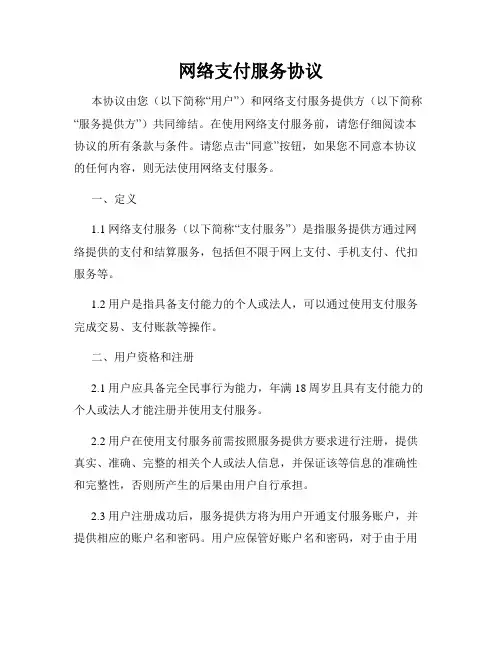 网络支付服务协议

本协议由您（以下简称“用户”）和网络支付服务提供方（以下简称“服务提供方”）共同缔结。在使用网络支付服务前，请您仔细阅读本协议的所有条款与条件。请您点击“同意”按钮，如果您不同意本协议的任何内容，则无法使用网络支付服务。

一、定义

1.1 网络支付服务（以下简称“支付服务”）是指服务提供方通过网络提供的支付和结算服务，包括但不限于网上支付、手机支付、代扣服务等。

1.2 用户是指具备支付能力的个人或法人，可以通过使用支付服务完成交易、支付账款等操作。

二、用户资格和注册

2.1 用户应具备完全民事行为能力，年满 18 周岁且具有支付能力的个人或法人才能注册并使用支付服务。

2.2 用户在使用支付服务前需按照服务提供方要求进行注册，提供真实、准确、完整的相关个人或法人信息，并保证该等信息的准确性和完整性，否则所产生的后果由用户自行承担。

2.3 用户注册成功后，服务提供方将为用户开通支付服务账户，并提供相应的账户名和密码。用户应保管好账户名和密码，对于由于用